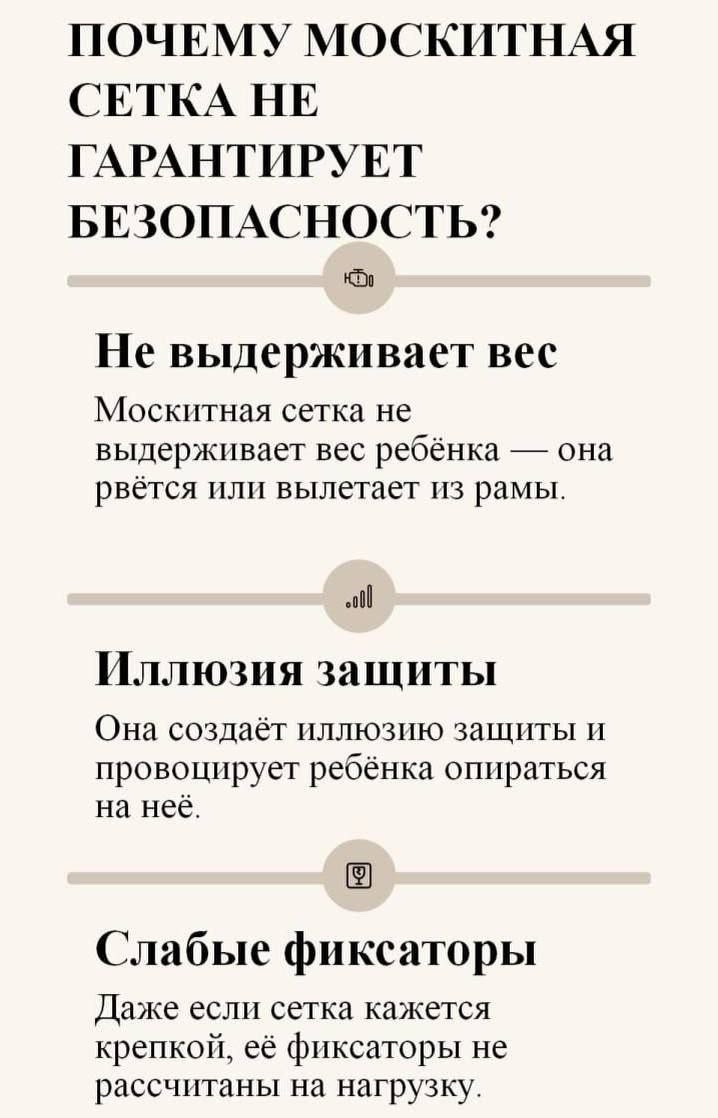 ПОЧЕМУ МОСКИТНАЯ СЕТКА НЕ ГАРАНТИРУЕТ БЕЗОПАСНОСТЬ?

Не выдерживает вес

Москитная сетка не выдерживает вес ребёнка — она рвётся или вылетает из рамы.

Иллюзия защиты

Она создаёт иллюзию защиты и провоцирует ребёнка опираться на неё.

Слабые фиксаторы

Даже если сетка кажется крепкой, её фиксаторы не рассчитаны на нагрузку.